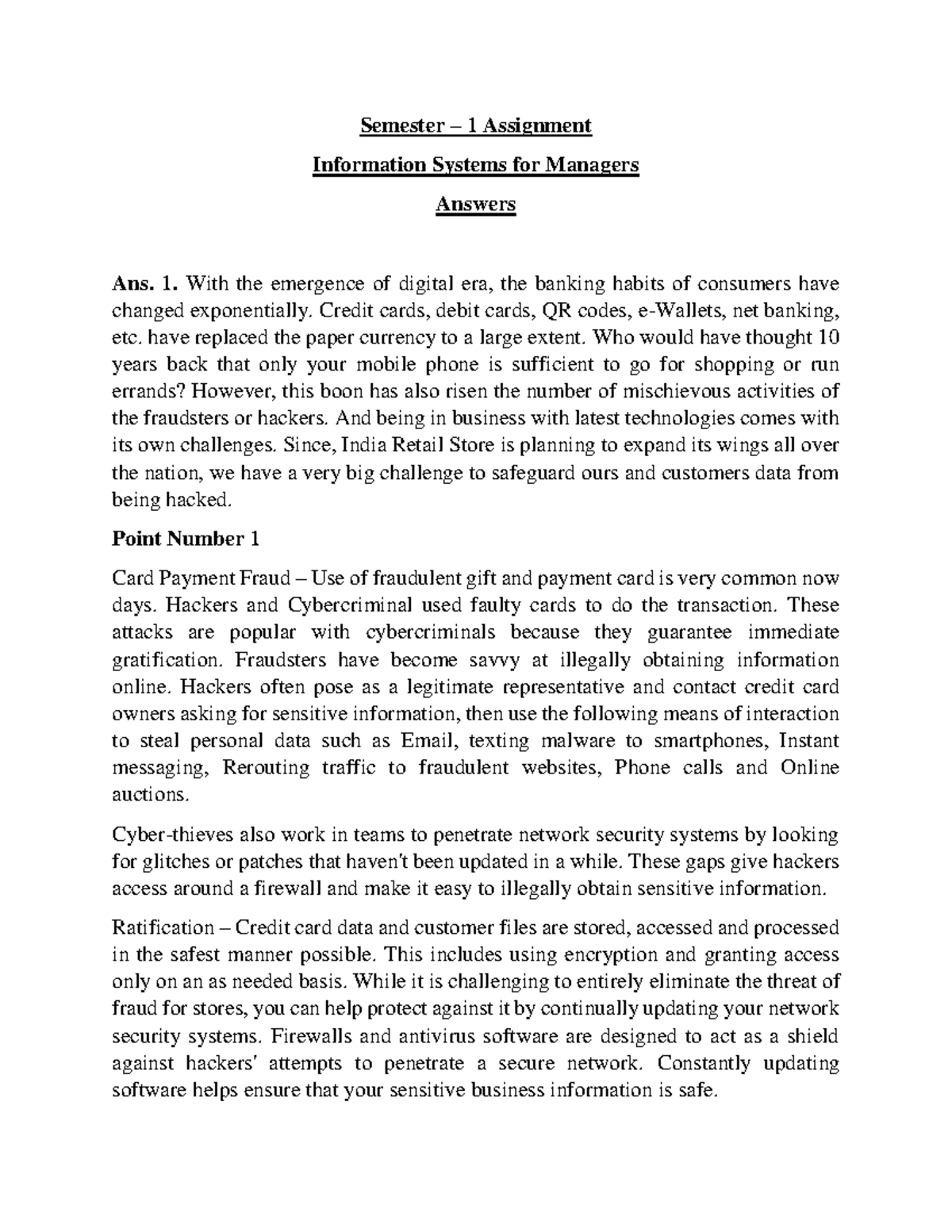 Semester – 1 Assignment

Information Systems for Managers

Answers

Ans. 1. With the emergence of digital era, the banking habits of consumers have changed exponentially. Credit cards, debit cards, QR codes, e-Wallets, net banking, etc. have replaced the paper currency to a large extent. Who would have thought 10 years back that only your mobile phone is sufficient to go for shopping or run errands? However, this boon has also risen the number of mischievous activities of the fraudsters or hackers. And being in business with latest technologies comes with its own challenges. Since, India Retail Store is planning to expand its wings all over the nation, we have a very big challenge to safeguard ours and customers data from being hacked.

Point Number 1

Card Payment Fraud – Use of fraudulent gift and payment card is very common now days. Hackers and Cybercriminal used faulty cards to do the transaction. These attacks are popular with cybercriminals because they guarantee immediate gratification. Fraudsters have become savvy at illegally obtaining information online. Hackers often pose as a legitimate representative and contact credit card owners asking for sensitive information, then use the following means of interaction to steal personal data such as Email, texting malware to smartphones, Instant messaging, Rerouting traffic to fraudulent websites, Phone calls and Online auctions.

Cyber-thieves also work in teams to penetrate network security systems by looking for glitches or patches that haven't been updated in a while. These gaps give hackers access around a firewall and make it easy to illegally obtain sensitive information.

Ratification – Credit card data and customer files are stored, accessed and processed in the safest manner possible. This includes using encryption and granting access only on an as needed basis. While it is challenging to entirely eliminate the threat of fraud for stores, you can help protect against it by continually updating your network security systems. Firewalls and antivirus software are designed to act as a shield against hackers' attempts to penetrate a secure network. Constantly updating software helps ensure that your sensitive business information is safe.